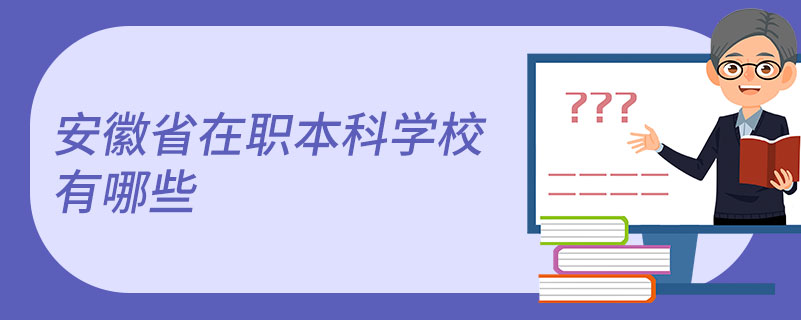 安徽省在职本科学校有哪些

???